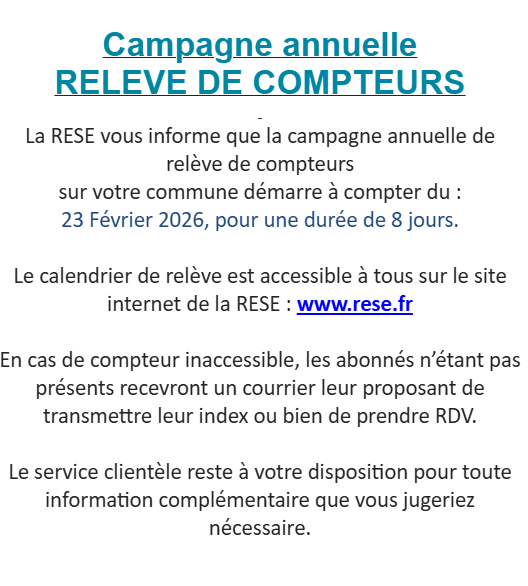 Campagne annuelle
RELEVE DE COMPTEURS

La RESE vous informe que la campagne annuelle de relève de compteurs
sur votre commune démarre à compter du :
23 Février 2026, pour une durée de 8 jours.

Le calendrier de relève est accessible à tous sur le site internet de la RESE : www.rese.fr

En cas de compteur inaccessible, les abonnés n'étant pas présents recevront un courrier leur proposant de transmettre leur index ou bien de prendre RDV.

Le service clientèle reste à votre disposition pour toute information complémentaire que vous jugeriez nécessaire.